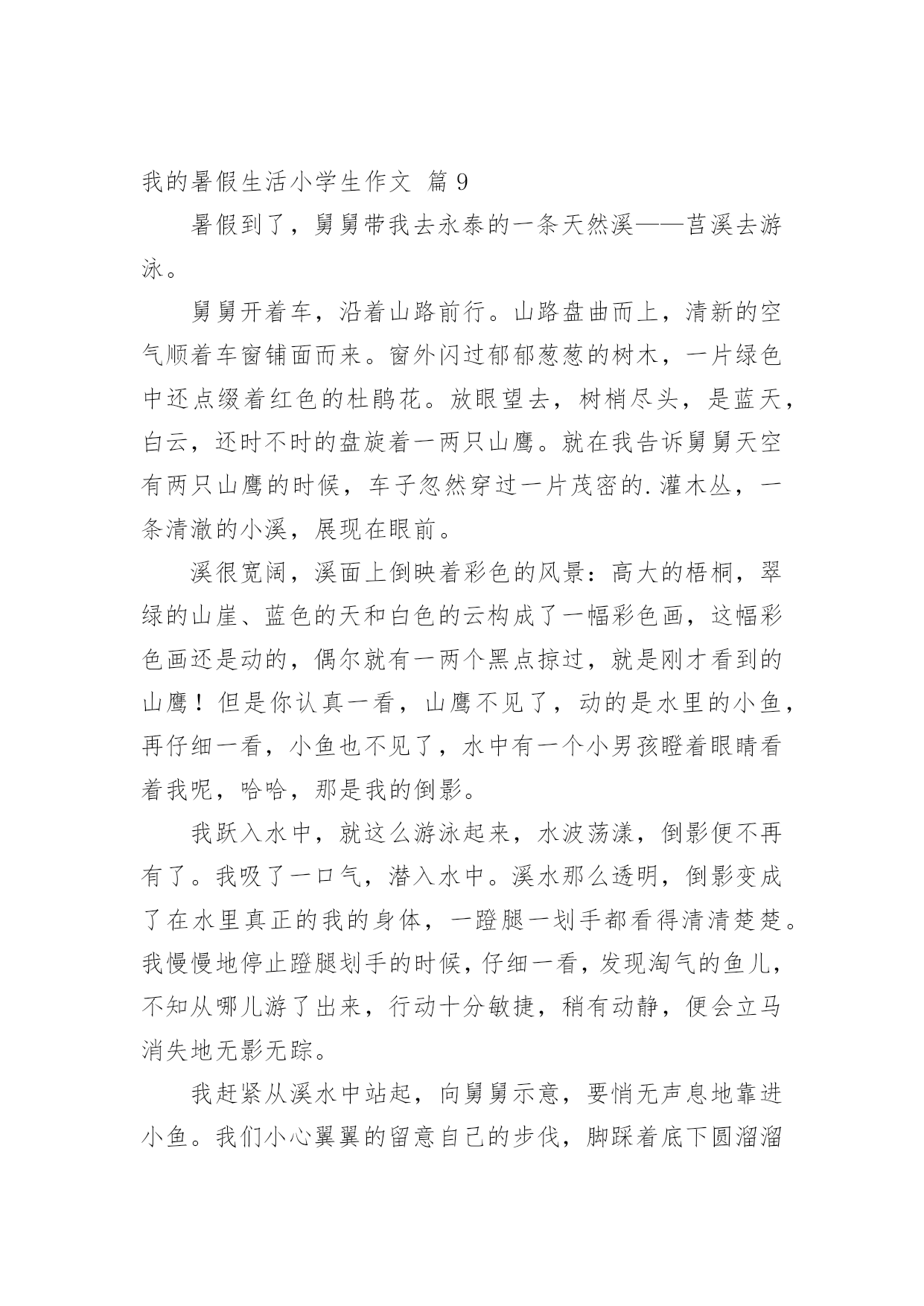 我的暑假生活小学生作文 篇 9

暑假到了，舅舅带我去永泰的一条天然溪——莒溪去游泳。

舅舅开着车，沿着山路前行。山路盘曲而上，清新的空气顺着车窗铺面而来。窗外闪过郁郁葱葱的树木，一片绿色中还点缀着红色的杜鹃花。放眼望去，树梢尽头，是蓝天，白云，还时不时的盘旋着一两只山鹰。就在我告诉舅舅天空有两只山鹰的时候，车子忽然穿过一片茂密的.灌木丛，一条清澈的小溪，展现在眼前。

溪很宽阔，溪面上倒映着彩色的风景：高大的梧桐，翠绿的山崖、蓝色的天和白色的云构成了一幅彩色画，这幅彩色画还是动的，偶尔就有一两个黑点掠过，就是刚才看到的山鹰！但是你认真一看，山鹰不见了，动的是水里的小鱼，再仔细一看，小鱼也不见了，水中有一个小男孩瞪着眼睛看着我呢，哈哈，那是我的倒影。

我跃入水中，就这么游泳起来，水波荡漾，倒影便不再有了。我吸了一口气，潜入水中。溪水那么透明，倒影变成了在水里真正的我的身体，一蹬腿一划手都看得清清楚楚。我慢慢地停止蹬腿划手的时候，仔细一看，发现淘气的鱼儿，不知从哪儿游了出来，行动十分敏捷，稍有动静，便会立马消失地无影无踪。

我赶紧从溪水中站起，向舅舅示意，要悄无声息地靠进小鱼。我们小心翼翼的留意自己的步伐，脚踩着底下圆溜溜